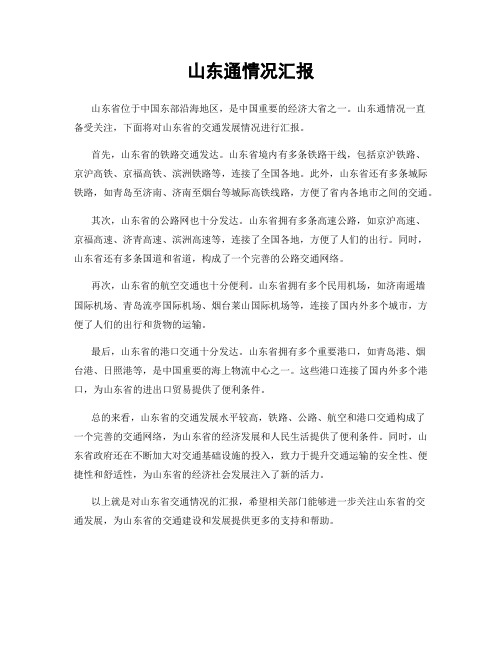 山东通情况汇报

山东省位于中国东部沿海地区，是中国重要的经济大省之一。山东通情况一直备受关注，下面将对山东省的交通发展情况进行汇报。

首先，山东省的铁路交通发达。山东省境内有多条铁路干线，包括京沪铁路、京沪高铁、京福高铁、滨洲铁路等，连接了全国各地。此外，山东省还有多条城际铁路，如青岛至济南、济南至烟台等城际高铁线路，方便了省内各地市之间的交通。

其次，山东省的公路网也十分发达。山东省拥有多条高速公路，如京沪高速、京福高速、济青高速、滨洲高速等，连接了全国各地，方便了人们的出行。同时，山东省还有多条国道和省道，构成了一个完善的公路交通网络。

再次，山东省的航空交通也十分便利。山东省拥有多个民用机场，如济南遥墙国际机场、青岛流亭国际机场、烟台莱山国际机场等，连接了国内外多个城市，方便了人们的出行和货物的运输。

最后，山东省的港口交通十分发达。山东省拥有多个重要港口，如青岛港、烟台港、日照港等，是中国重要的海上物流中心之一。这些港口连接了国内外多个港口，为山东省的进出口贸易提供了便利条件。

总的来看，山东省的交通发展水平较高，铁路、公路、航空和港口交通构成了一个完善的交通网络，为山东省的经济发展和人民生活提供了便利条件。同时，山东省政府还在不断加大对交通基础设施的投入，致力于提升交通运输的安全性、便捷性和舒适性，为山东省的经济社会发展注入了新的活力。

以上就是对山东省交通情况的汇报，希望相关部门能够进一步关注山东省的交通发展，为山东省的交通建设和发展提供更多的支持和帮助。